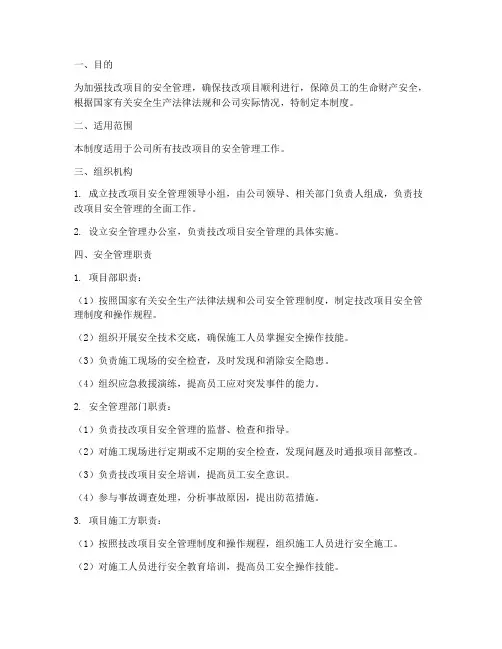 一、目的

为加强技改项目的安全管理，确保技改项目顺利进行，保障员工的生命财产安全，根据国家有关安全生产法律法规和公司实际情况，特制定本制度。

二、适用范围

本制度适用于公司所有技改项目的安全管理工作。

三、组织机构

1. 成立技改项目安全管理领导小组，由公司领导、相关部门负责人组成，负责技改项目安全管理的全面工作。

2. 设立安全管理办公室，负责技改项目安全管理的具体实施。

四、安全管理职责

1. 项目部职责：

（1）按照国家有关安全生产法律法规和公司安全管理制度，制定技改项目安全管理制度和操作规程。

（2）组织开展安全技术交底，确保施工人员掌握安全操作技能。

（3）负责施工现场的安全检查，及时发现和消除安全隐患。

（4）组织应急救援演练，提高员工应对突发事件的能力。

2. 安全管理部门职责：

（1）负责技改项目安全管理的监督、检查和指导。

（2）对施工现场进行定期或不定期的安全检查，发现问题及时通报项目部整改。

（3）负责技改项目安全培训，提高员工安全意识。

（4）参与事故调查处理，分析事故原因，提出防范措施。

3. 项目施工方职责：

（1）按照技改项目安全管理制度和操作规程，组织施工人员进行安全施工。

（2）对施工人员进行安全教育培训，提高员工安全操作技能。